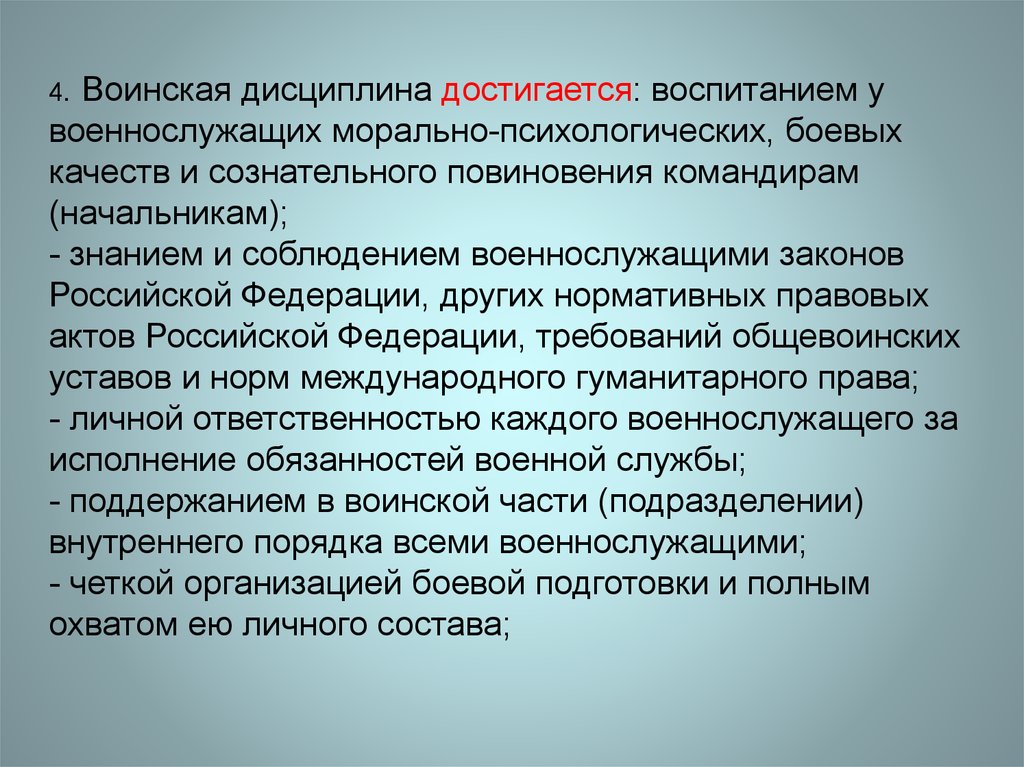 4. Воинская дисциплина достигается: воспитанием у военнослужащих морально-психологических, боевых качеств и сознательного повиновения командирам (начальникам);
- знанием и соблюдением военнослужащими законов Российской Федерации, других нормативных правовых актов Российской Федерации, требований общевоинских уставов и норм международного гуманитарного права;
- личной ответственностью каждого военнослужащего за исполнение обязанностей военной службы;
- поддержанием в воинской части (подразделении) внутреннего порядка всеми военнослужащими;
- четкой организацией боевой подготовки и полным охватом ею личного состава;